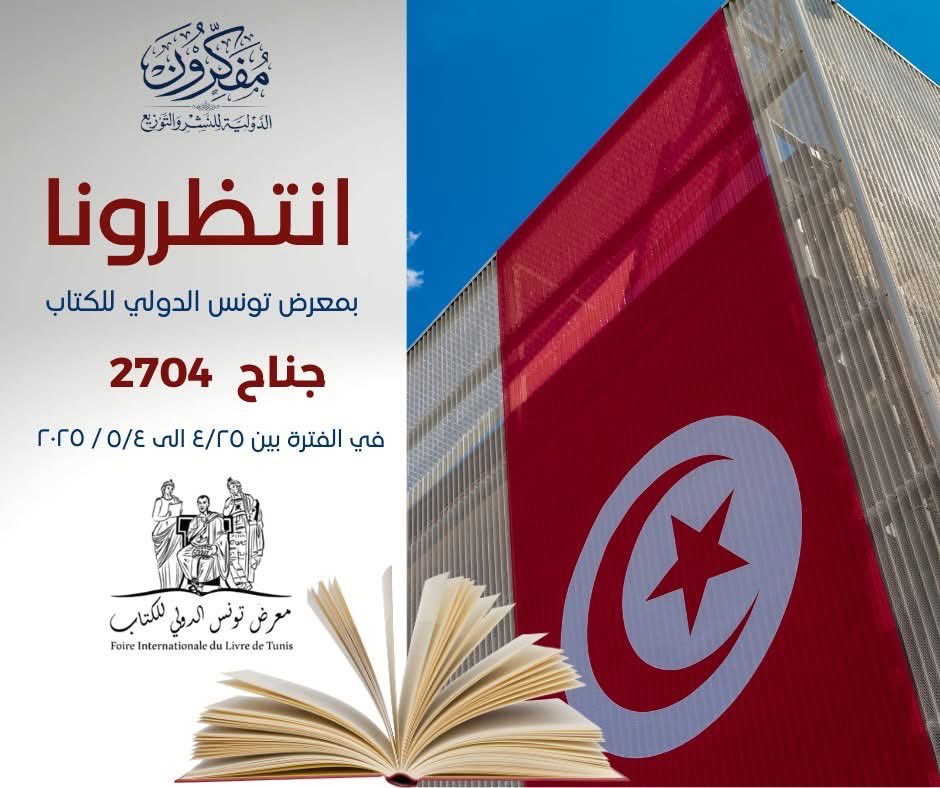 مفكرون
الدولية للنشر والتوزيع

انتظرونا

بمعرض تونس الدولي للكتاب

جناح 2704

في الفترة بين ٤/٢٥ الى ٥/٤ / ٢٠٢٥

معرض تونس الدولي للكتاب
Foire Internationale du Livre de Tunis